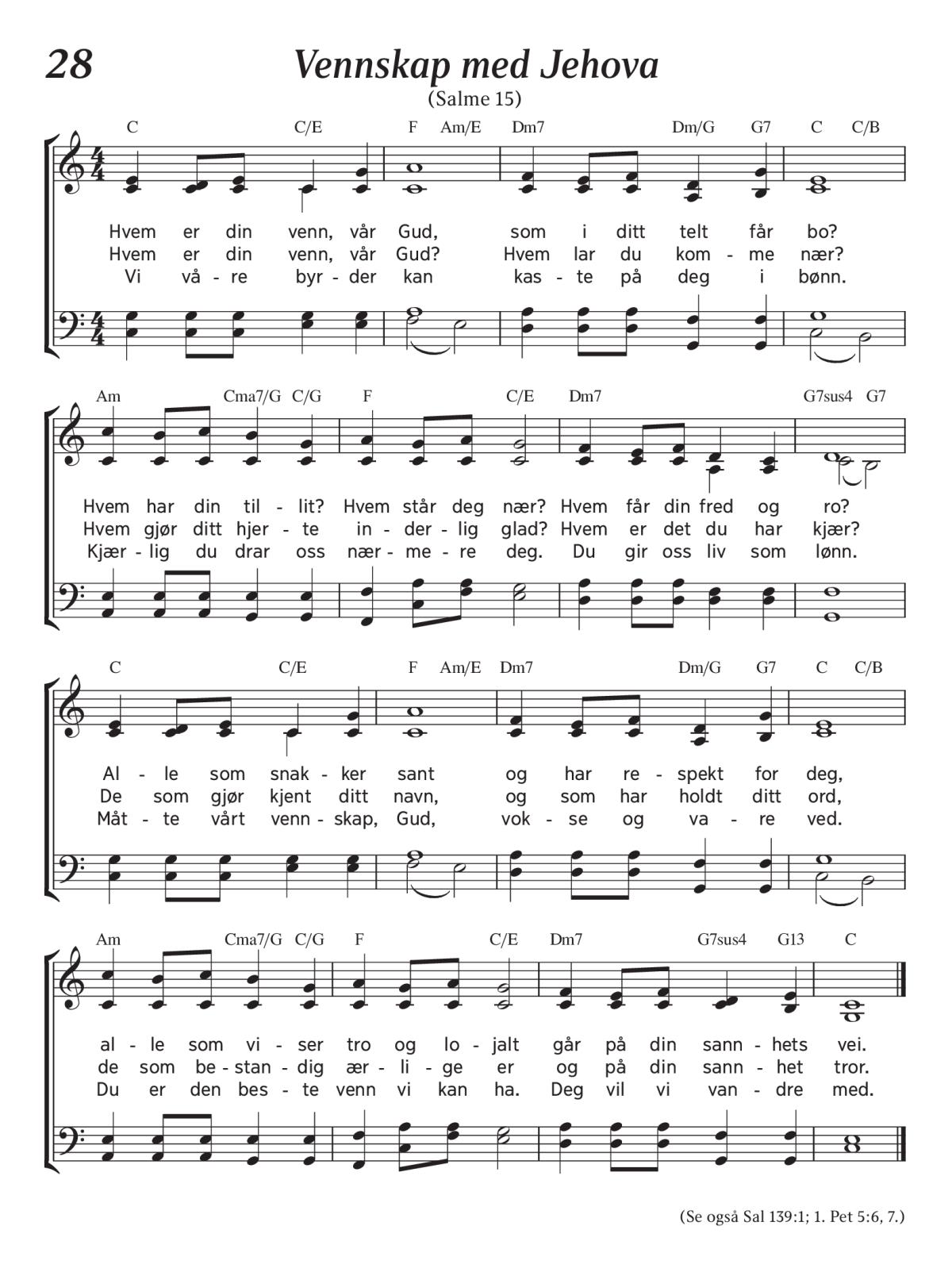 28

Vennskap med Jehova

(Salme 15)

C C/E F Am/E Dm7 Dm/G G7 C C/B

Hvem er din venn, vår Gud, som i ditt telt får bo?
Hvem er din venn, vår Gud? Hvem lar du kom - me nær?
Vi vå - re byr - der kan kas - te på deg i bønn.

Am Cma7/G C/G F C/E Dm7 G7sus4 G7

Hvem har din til - lit? Hvem står deg nær? Hvem får din fred og ro?
Hvem gjør ditt hjer - te in - der - lig glad? Hvem er det du har kjær?
Kjær - lig du drar oss nær - me - re deg. Du gir oss liv som lønn.

C C/E F Am/E Dm7 Dm/G G7 C C/B

Al - le som snak - ker sant og har re - spekt for deg,
De som gjør kjent ditt navn, og som har holdt ditt ord,
Måt - te vårt venn - skap, Gud, vok - se og va - re ved.

Am Cma7/G C/G F C/E Dm7 G7sus4 G13 C

al - le som vi - ser tro og lo - jalt går på din sann - hets vei.
de som be - stan - dig ær - li - ge er og på din sann - het tror.
Du er den bes - te venn vi kan ha. Deg vil vi van - dre med.

(Se også Sal 139:1; 1. Pet 5:6, 7.)